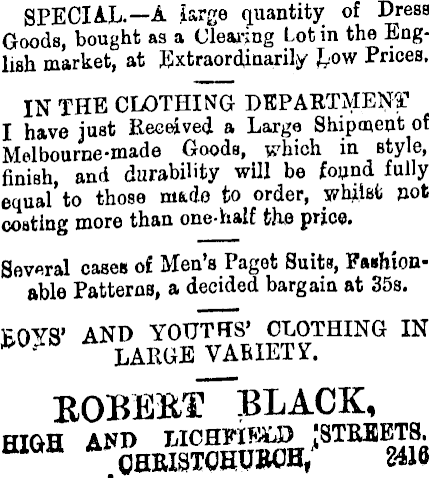 SPECIAL.—A large quantity of Dress Goods, bought as a Clearing Lot in the English market, at Extraordinarily Low Prices.

IN THE CLOTHING DEPARTMENT
I have just Received a Large Shipment of Melbourne-made Goods, which in style, finish, and durability will be found fully equal to those made to order, whilst not costing more than one-half the price.

Several cases of Men's Paget Suits, Fashionable Patterns, a decided bargain at 35s.

BOYS' AND YOUTHS' CLOTHING IN LARGE VARIETY.

ROBERT BLACK,
HIGH AND LICHFIELD STREETS.
CHRISTCHURCH, 2416